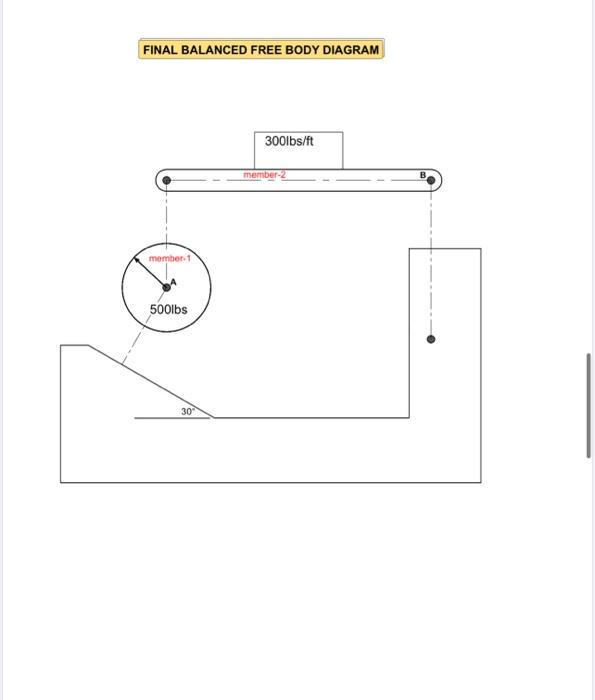 FINAL BALANCED FREE BODY DIAGRAM

300lbs/ft

member-2

B

member-1

A

500lbs

30°